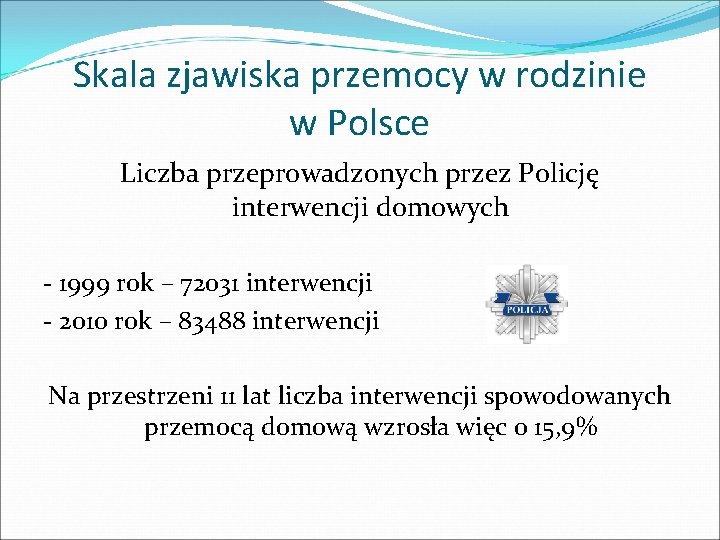 Skala zjawiska przemocy w rodzinie w Polsce

Liczba przeprowadzonych przez Policję interwencji domowych

- 1999 rok – 72031 interwencji
- 2010 rok – 83488 interwencji

POLICJA

Na przestrzeni 11 lat liczba interwencji spowodowanych przemocą domową wzrosła więc o 15,9%